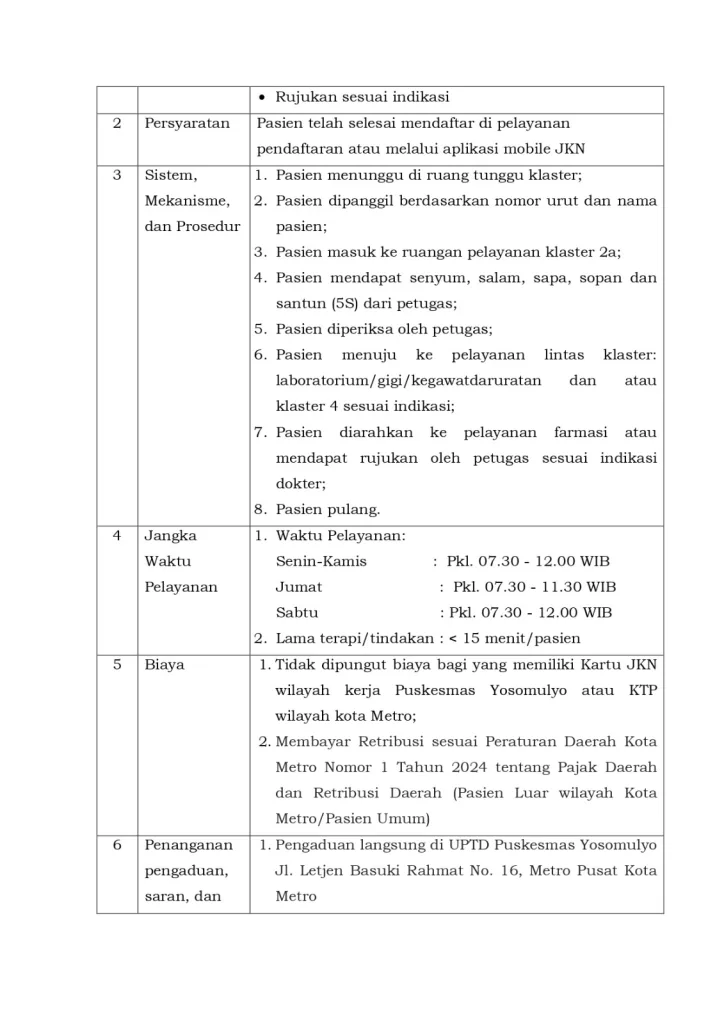 |  |  |  |
|---|---|---|
|  |  | • Rujukan sesuai indikasi |
| 2 | Persyaratan | Pasien telah selesai mendaftar di pelayanan pendaftaran atau melalui aplikasi mobile JKN |
| 3 | Sistem, Mekanisme, dan Prosedur | 1. Pasien menunggu di ruang tunggu klaster; 2. Pasien dipanggil berdasarkan nomor urut dan nama pasien; 3. Pasien masuk ke ruangan pelayanan klaster 2a; 4. Pasien mendapat senyum, salam, sapa, sopan dan santun (5S) dari petugas; 5. Pasien diperiksa oleh petugas; 6. Pasien menuju ke pelayanan lintas klaster: laboratorium/gigi/kegawatdaruratan dan atau klaster 4 sesuai indikasi; 7. Pasien diarahkan ke pelayanan farmasi atau mendapat rujukan oleh petugas sesuai indikasi dokter; 8. Pasien pulang. |
| 4 | Jangka Waktu Pelayanan | 1. Waktu Pelayanan: Senin-Kamis : Pkl. 07.30 - 12.00 WIB Jumat : Pkl. 07.30 - 11.30 WIB Sabtu : Pkl. 07.30 - 12.00 WIB 2. Lama terapi/tindakan : < 15 menit/pasien |
| 5 | Biaya | 1. Tidak dipungut biaya bagi yang memiliki Kartu JKN wilayah kerja Puskesmas Yosomulyo atau KTP wilayah kota Metro; 2. Membayar Retribusi sesuai Peraturan Daerah Kota Metro Nomor 1 Tahun 2024 tentang Pajak Daerah dan Retribusi Daerah (Pasien Luar wilayah Kota Metro/Pasien Umum) |
| 6 | Penanganan pengaduan, saran, dan | 1. Pengaduan langsung di UPTD Puskesmas Yosomulyo Jl. Letjen Basuki Rahmat No. 16, Metro Pusat Kota Metro |